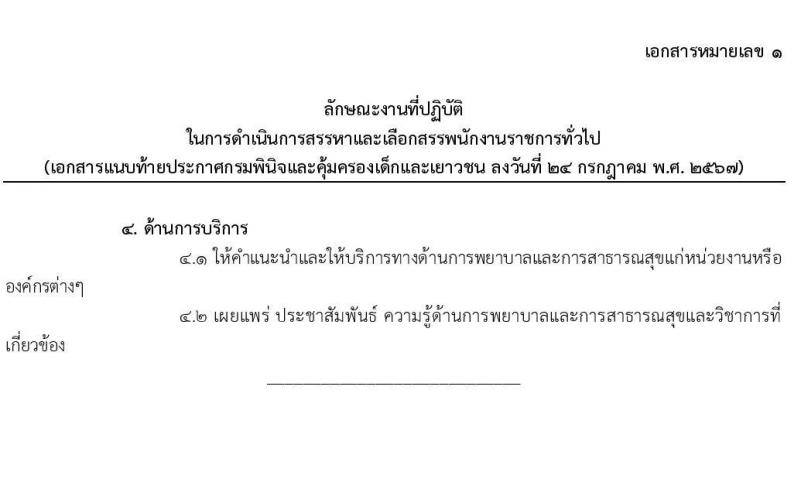 เอกสารหมายเลข ๑

ลักษณะงานที่ปฏิบัติ
ในการดำเนินการสรรหาและเลือกสรรพนักงานราชการทั่วไป
(เอกสารแนบท้ายประกาศกรมพินิจและคุ้มครองเด็กและเยาวชน ลงวันที่ ๒๔ กรกฎาคม พ.ศ. ๒๕๖๗)

๔. ด้านการบริการ

๔.๑ ให้คำแนะนำและให้บริการทางด้านการพยาบาลและการสาธารณสุขแก่หน่วยงานหรือองค์กรต่างๆ

๔.๒ เผยแพร่ ประชาสัมพันธ์ ความรู้ด้านการพยาบาลและการสาธารณสุขและวิชาการที่เกี่ยวข้อง